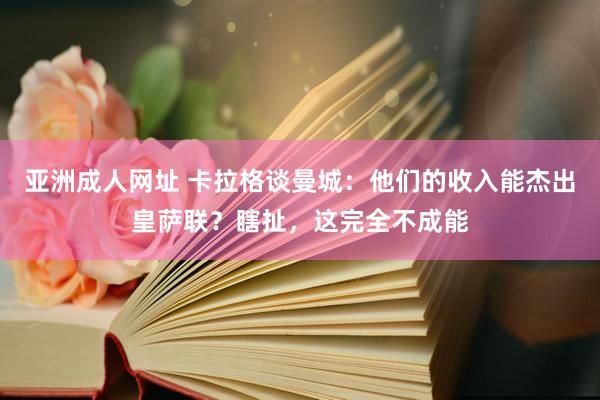 亚洲成人网址 卡拉格谈曼城：他们的收入能杰出皇萨联？瞎扯，这完全不成能